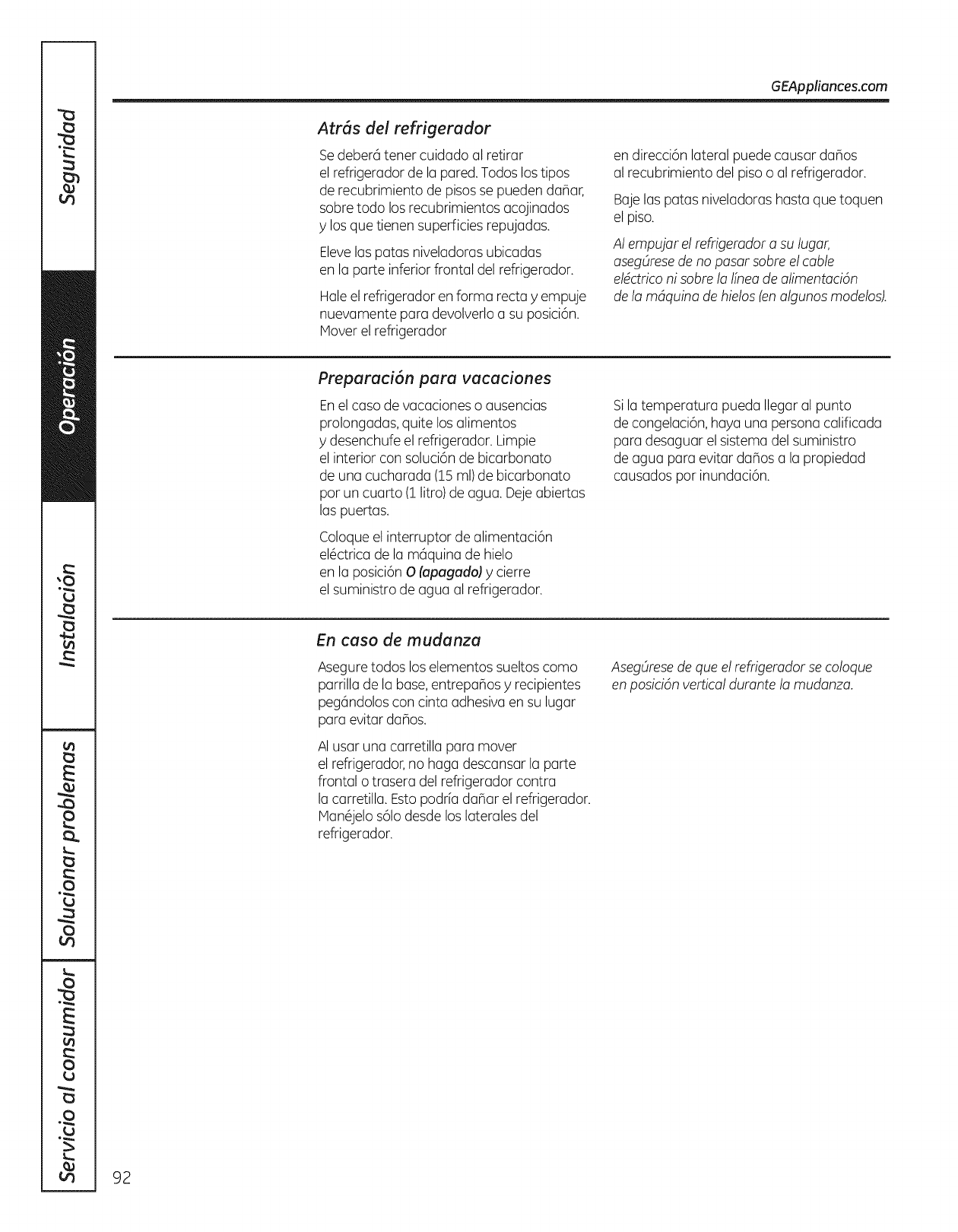 Seguridad

Operación

Instalación

Solucionar problemas

Servicio al consumidor

GEAppliances.com

Atrás del refrigerador

Se deberá tener cuidado al retirar el refrigerador de la pared. Todos los tipos de recubrimiento de pisos se pueden dañar, sobre todo los recubrimientos acojinados y los que tienen superficies repujadas.

Eleve las patas niveladoras ubicadas en la parte inferior frontal del refrigerador.

Hale el refrigerador en forma recta y empuje nuevamente para devolverlo a su posición. Mover el refrigerador en dirección lateral puede causar daños al recubrimiento del piso o al refrigerador.

Baje las patas niveladoras hasta que toquen el piso.

Al empujar el refrigerador a su lugar, asegúrese de no pasar sobre el cable eléctrico ni sobre la línea de alimentación de la máquina de hielos (en algunos modelos).

Preparación para vacaciones

En el caso de vacaciones o ausencias prolongadas, quite los alimentos y desenchufe el refrigerador. Limpie el interior con solución de bicarbonato de una cucharada (15 ml) de bicarbonato por un cuarto (1 litro) de agua. Deje abiertas las puertas.

Coloque el interruptor de alimentación eléctrica de la máquina de hielo en la posición O (apagado) y cierre el suministro de agua al refrigerador.

Si la temperatura pueda llegar al punto de congelación, haya una persona calificada para desaguar el sistema del suministro de agua para evitar daños a la propiedad causados por inundación.

En caso de mudanza

Asegure todos los elementos sueltos como parrilla de la base, entrepaños y recipientes pegándolos con cinta adhesiva en su lugar para evitar daños.

Al usar una carretilla para mover el refrigerador, no haga descansar la parte frontal o trasera del refrigerador contra la carretilla. Esto podría dañar el refrigerador. Manéjelo sólo desde los laterales del refrigerador.

Asegúrese de que el refrigerador se coloque en posición vertical durante la mudanza.

92